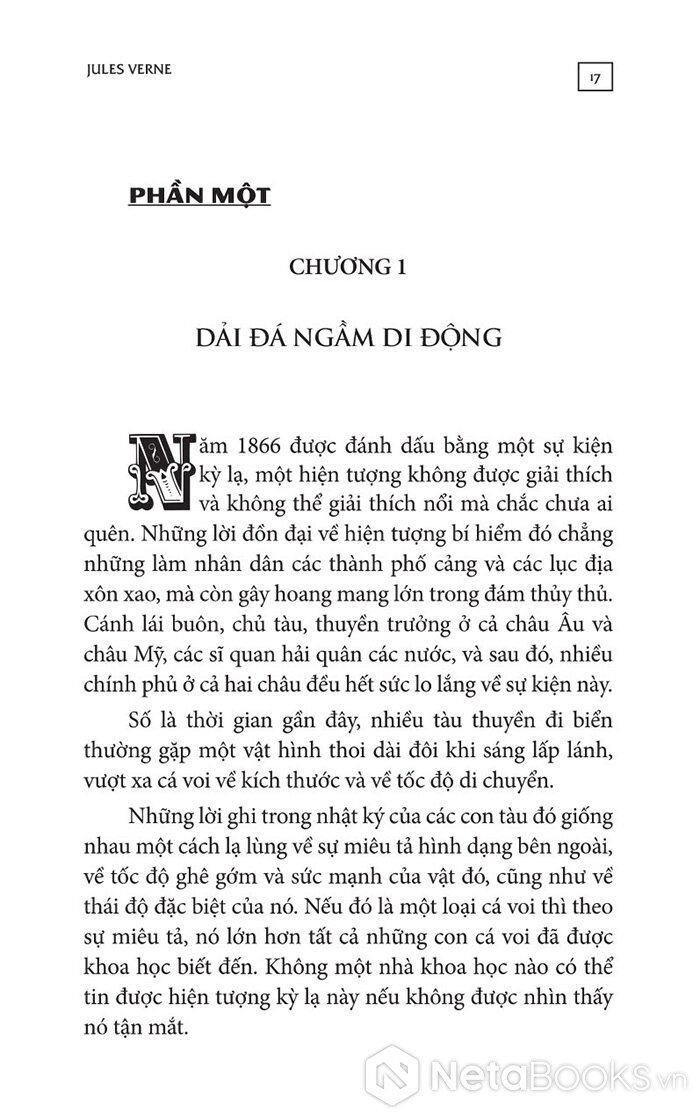 JULES VERNE

17

PHẦN MỘT

CHƯƠNG 1

DẢI ĐÁ NGẦM DI ĐỘNG

Năm 1866 được đánh dấu bằng một sự kiện kỳ lạ, một hiện tượng không được giải thích và không thể giải thích nổi mà chắc chưa ai quên. Những lời đồn đại về hiện tượng bí hiểm đó chẳng những làm nhân dân các thành phố cảng và các lục địa xôn xao, mà còn gây hoang mang lớn trong đám thủy thủ. Cánh lái buôn, chủ tàu, thuyền trưởng ở cả châu Âu và châu Mỹ, các sĩ quan hải quân các nước, và sau đó, nhiều chính phủ ở cả hai châu đều hết sức lo lắng về sự kiện này.

Số là thời gian gần đây, nhiều tàu thuyền đi biển thường gặp một vật hình thoi dài đôi khi sáng lấp lánh, vượt xa cá voi về kích thước và về tốc độ di chuyển.

Những lời ghi trong nhật ký của các con tàu đó giống nhau một cách lạ lùng về sự miêu tả hình dạng bên ngoài, về tốc độ ghê gớm và sức mạnh của vật đó, cũng như về thái độ đặc biệt của nó. Nếu đó là một loại cá voi thì theo sự miêu tả, nó lớn hơn tất cả những con cá voi đã được khoa học biết đến. Không một nhà khoa học nào có thể tin được hiện tượng kỳ lạ này nếu không được nhìn thấy nó tận mắt.

NetaBooks.vn